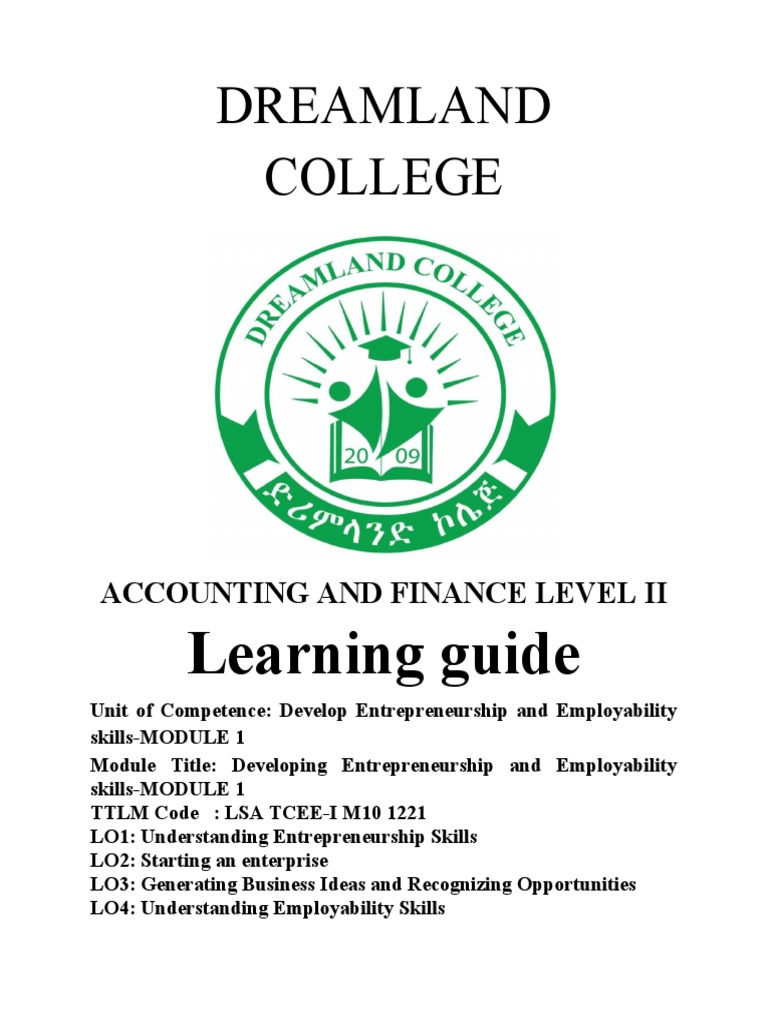 DREAMLAND COLLEGE

DREAMLAND COLLEGE

20 09

ድሪምላንድ ኮሌጅ

ACCOUNTING AND FINANCE LEVEL II

Learning guide

Unit of Competence: Develop Entrepreneurship and Employability skills-MODULE 1

Module Title: Developing Entrepreneurship and Employability skills-MODULE 1

TTLM Code : LSA TCEE-I M10 1221

LO1: Understanding Entrepreneurship Skills

LO2: Starting an enterprise

LO3: Generating Business Ideas and Recognizing Opportunities

LO4: Understanding Employability Skills